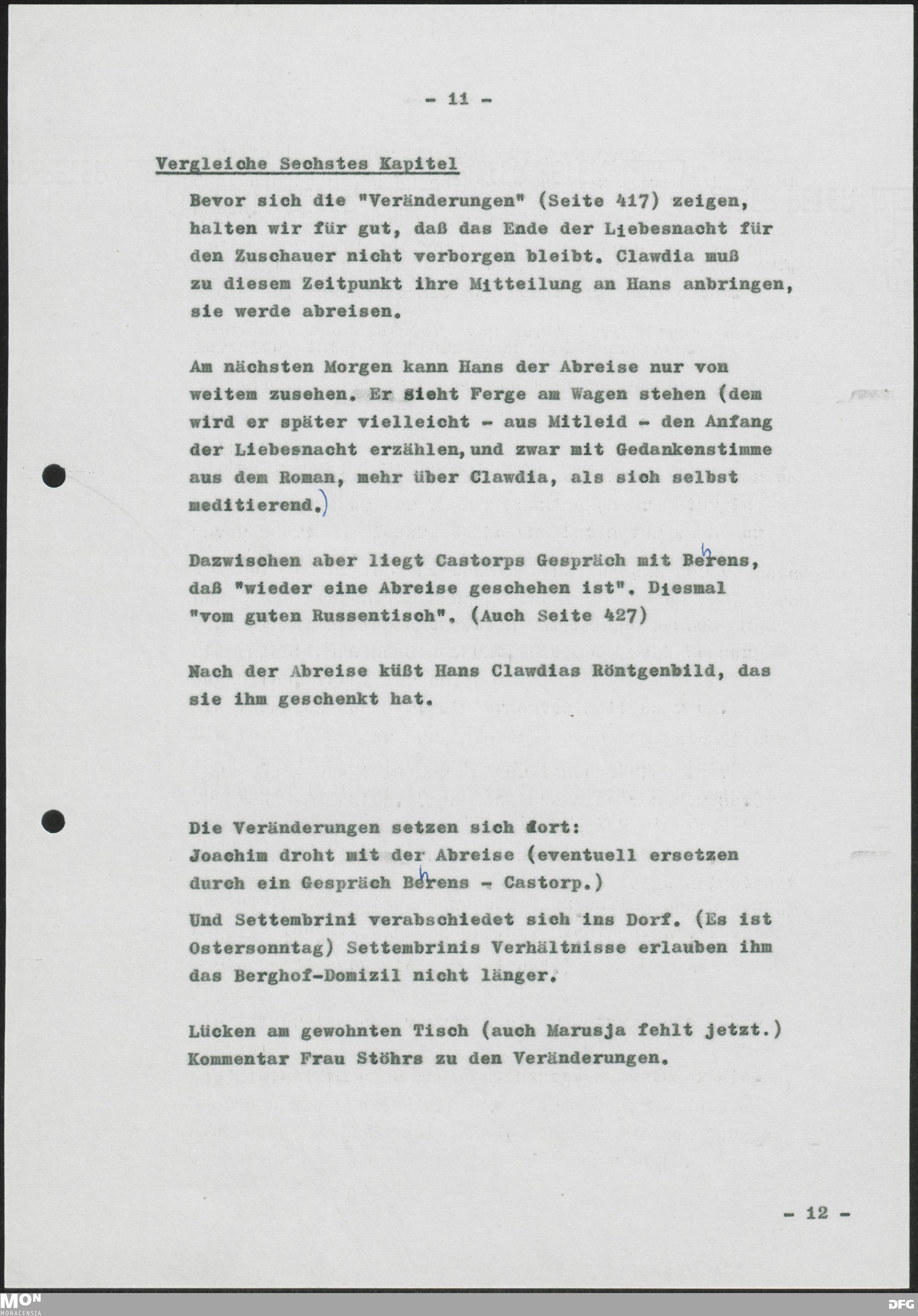 - 11 -

Vergleiche Sechstes Kapitel

Bevor sich die "Veränderungen" (Seite 417) zeigen, halten wir für gut, daß das Ende der Liebesnacht für den Zuschauer nicht verborgen bleibt. Clawdia muß zu diesem Zeitpunkt ihre Mitteilung an Hans anbringen, sie werde abreisen.

Am nächsten Morgen kann Hans der Abreise nur von weitem zusehen. Er sieht Ferge am Wagen stehen (dem wird er später vielleicht - aus Mitleid - den Anfang der Liebesnacht erzählen, und zwar mit Gedankenstimme aus dem Roman, mehr über Clawdia, als sich selbst meditierend.)

Dazwischen aber liegt Castorps Gespräch mit Behrens, daß "wieder eine Abreise geschehen ist". Diesmal "vom guten Russentisch". (Auch Seite 427)

Nach der Abreise küßt Hans Clawdias Röntgenbild, das sie ihm geschenkt hat.

Die Veränderungen setzen sich fort:
Joachim droht mit der Abreise (eventuell ersetzen durch ein Gespräch Behrens - Castorp.)
Und Settembrini verabschiedet sich ins Dorf. (Es ist Ostersonntag) Settembrinis Verhältnisse erlauben ihm das Berghof-Domizil nicht länger.

Lücken am gewohnten Tisch (auch Marusja fehlt jetzt.) Kommentar Frau Stöhrs zu den Veränderungen.

- 12 -

MON MONACENSIA

DFG